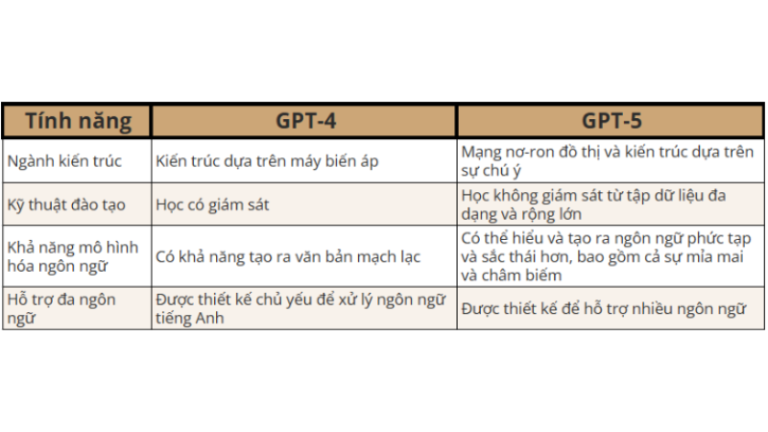 | Tính năng | GPT-4 | GPT-5 |
|---|---|---|
| Ngành kiến trúc | Kiến trúc dựa trên máy biến áp | Mạng nơ-ron đồ thị và kiến trúc dựa trên sự chú ý |
| Kỹ thuật đào tạo | Học có giám sát | Học không giám sát từ tập dữ liệu đa dạng và rộng lớn |
| Khả năng mô hình hóa ngôn ngữ | Có khả năng tạo ra văn bản mạch lạc | Có thể hiểu và tạo ra ngôn ngữ phức tạp và sắc thái hơn, bao gồm cả sự mỉa mai và châm biếm |
| Hỗ trợ đa ngôn ngữ | Được thiết kế chủ yếu để xử lý ngôn ngữ tiếng Anh | Được thiết kế để hỗ trợ nhiều ngôn ngữ |